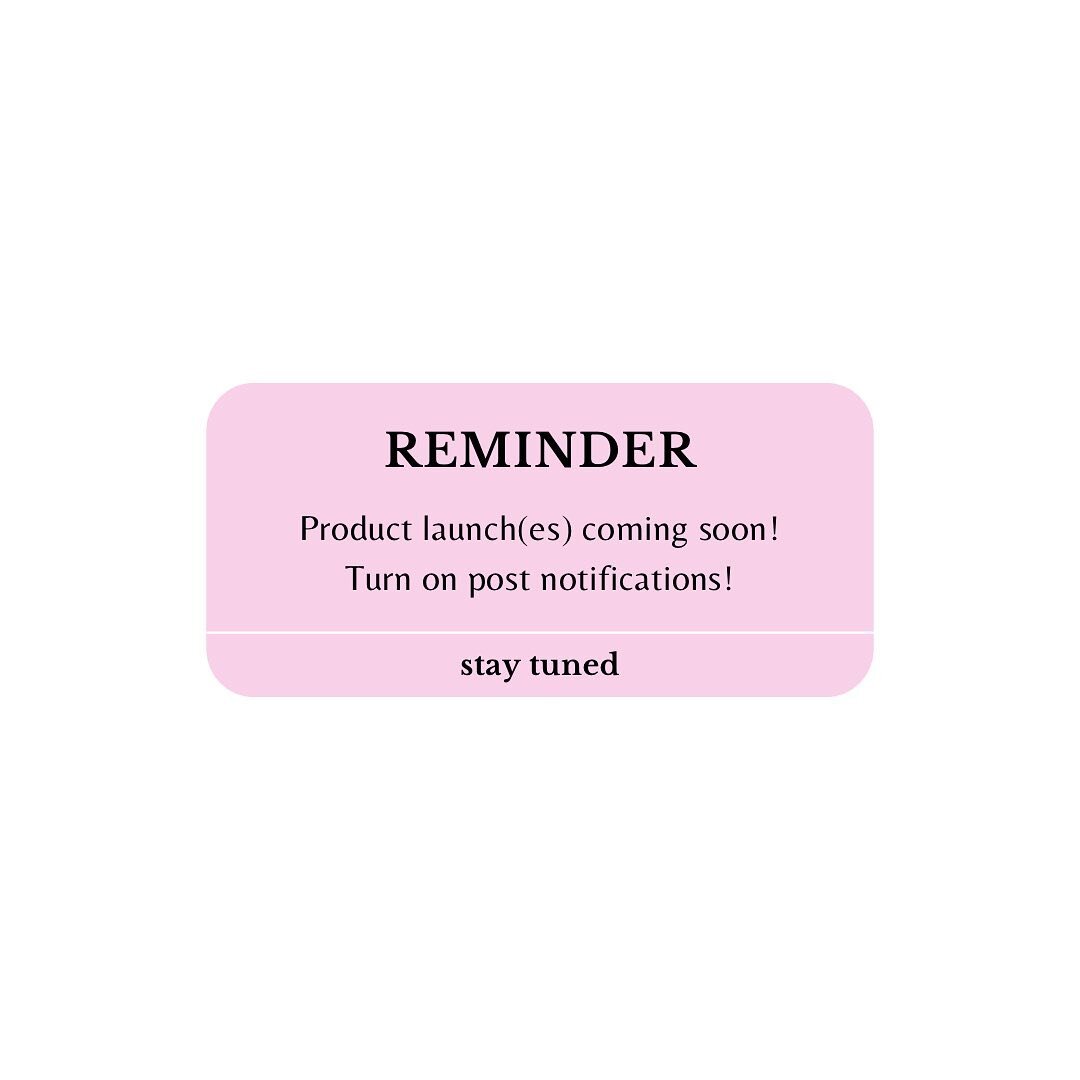 REMINDER

Product launch(es) coming soon!
Turn on post notifications!

stay tuned